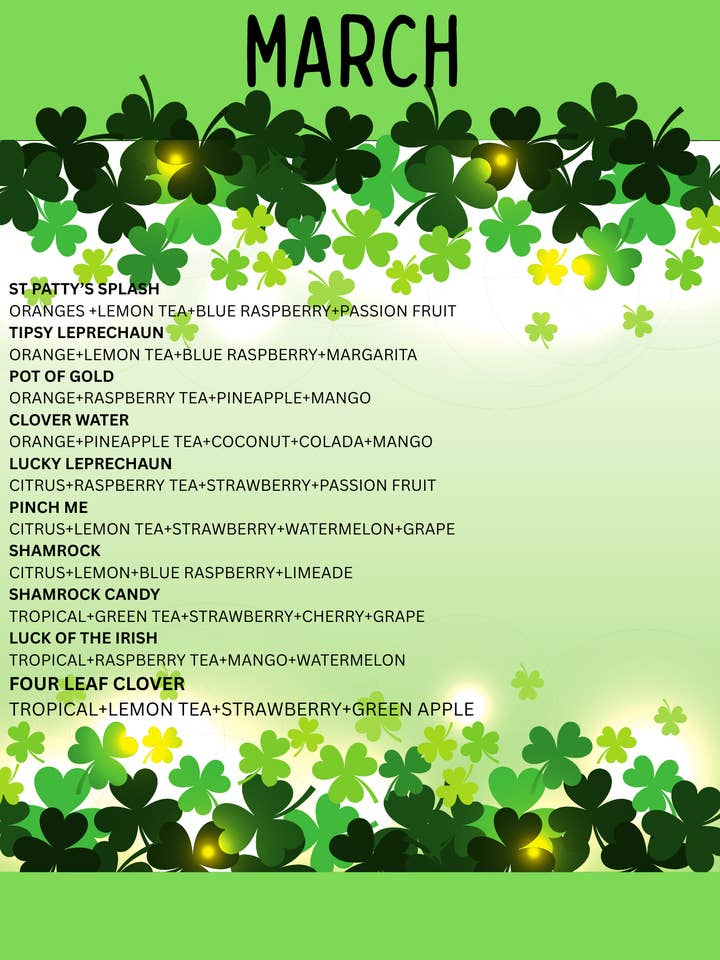 MARCH

ST PATTY'S SPLASH
ORANGES +LEMON TEA+BLUE RASPBERRY+PASSION FRUIT
TIPSY LEPRECHAUN
ORANGE+LEMON TEA+BLUE RASPBERRY+MARGARITA
POT OF GOLD
ORANGE+RASPBERRY TEA+PINEAPPLE+MANGO
CLOVER WATER
ORANGE+PINEAPPLE TEA+COCONUT+COLADA+MANGO
LUCKY LEPRECHAUN
CITRUS+RASPBERRY TEA+STRAWBERRY+PASSION FRUIT
PINCH ME
CITRUS+LEMON TEA+STRAWBERRY+WATERMELON+GRAPE
SHAMROCK
CITRUS+LEMON+BLUE RASPBERRY+LIMEADE
SHAMROCK CANDY
TROPICAL+GREEN TEA+STRAWBERRY+CHERRY+GRAPE
LUCK OF THE IRISH
TROPICAL+RASPBERRY TEA+MANGO+WATERMELON
FOUR LEAF CLOVER
TROPICAL+LEMON TEA+STRAWBERRY+GREEN APPLE